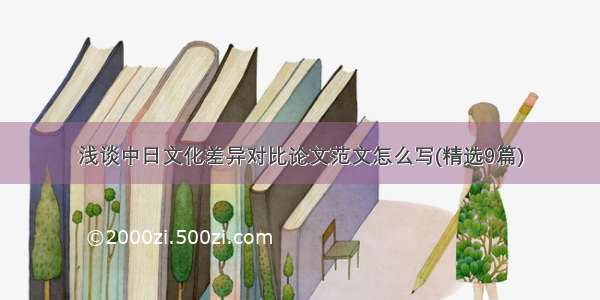 浅谈中日文化差异对比论文范文怎么写(精选9篇)

©2000zi.500zi.com